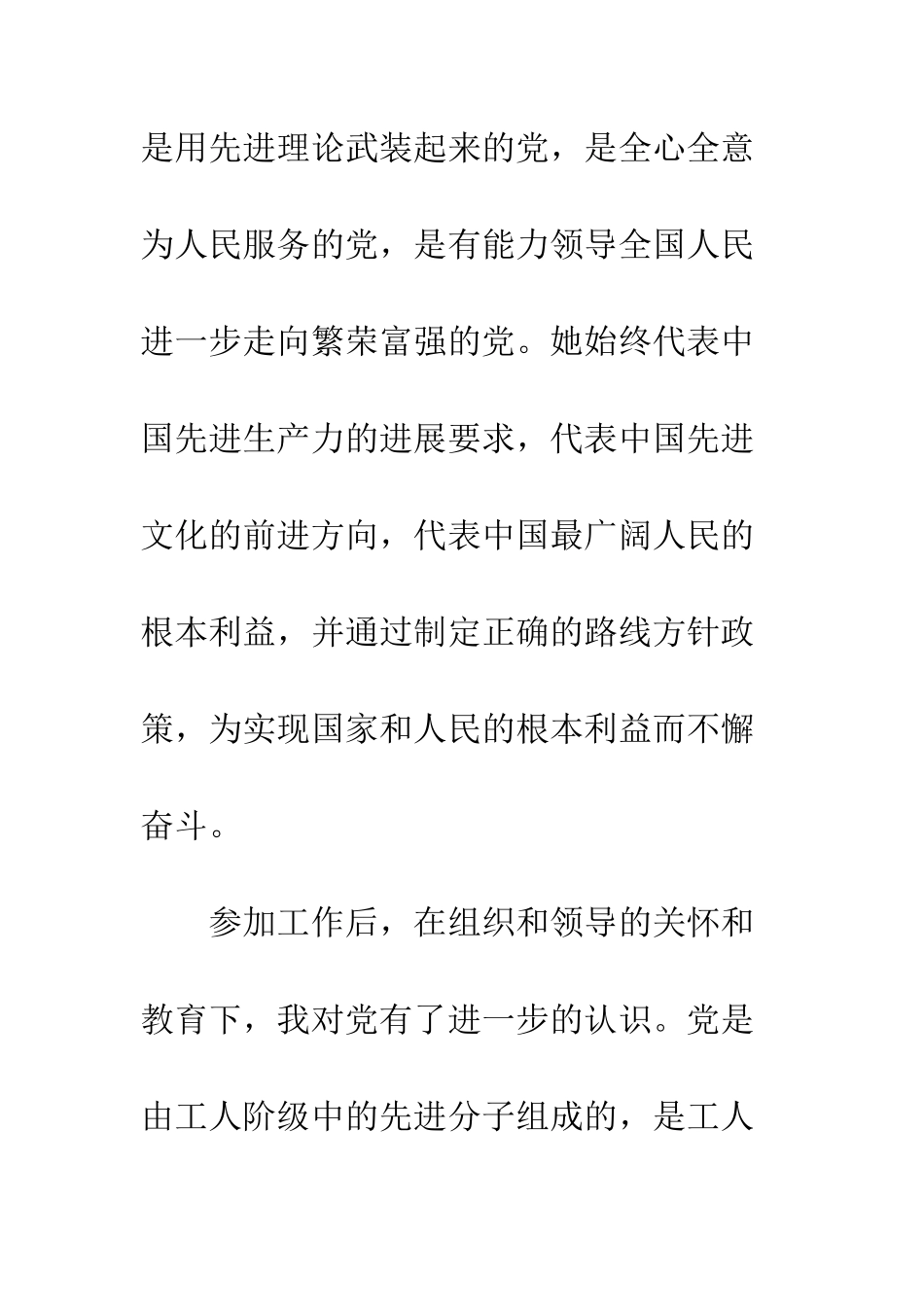 是用先进理论武装起来的党，是全心全意为人民服务的党，是有能力领导全国人民进一步走向繁荣富强的党。她始终代表中国先进生产力的进展要求，代表中国先进文化的前进方向，代表中国最广阔人民的根本利益，并通过制定正确的路线方针政策，为实现国家和人民的根本利益而不懈奋斗。

参加工作后，在组织和领导的关怀和教育下，我对党有了进一步的认识。党是由工人阶级中的先进分子组成的，是工人